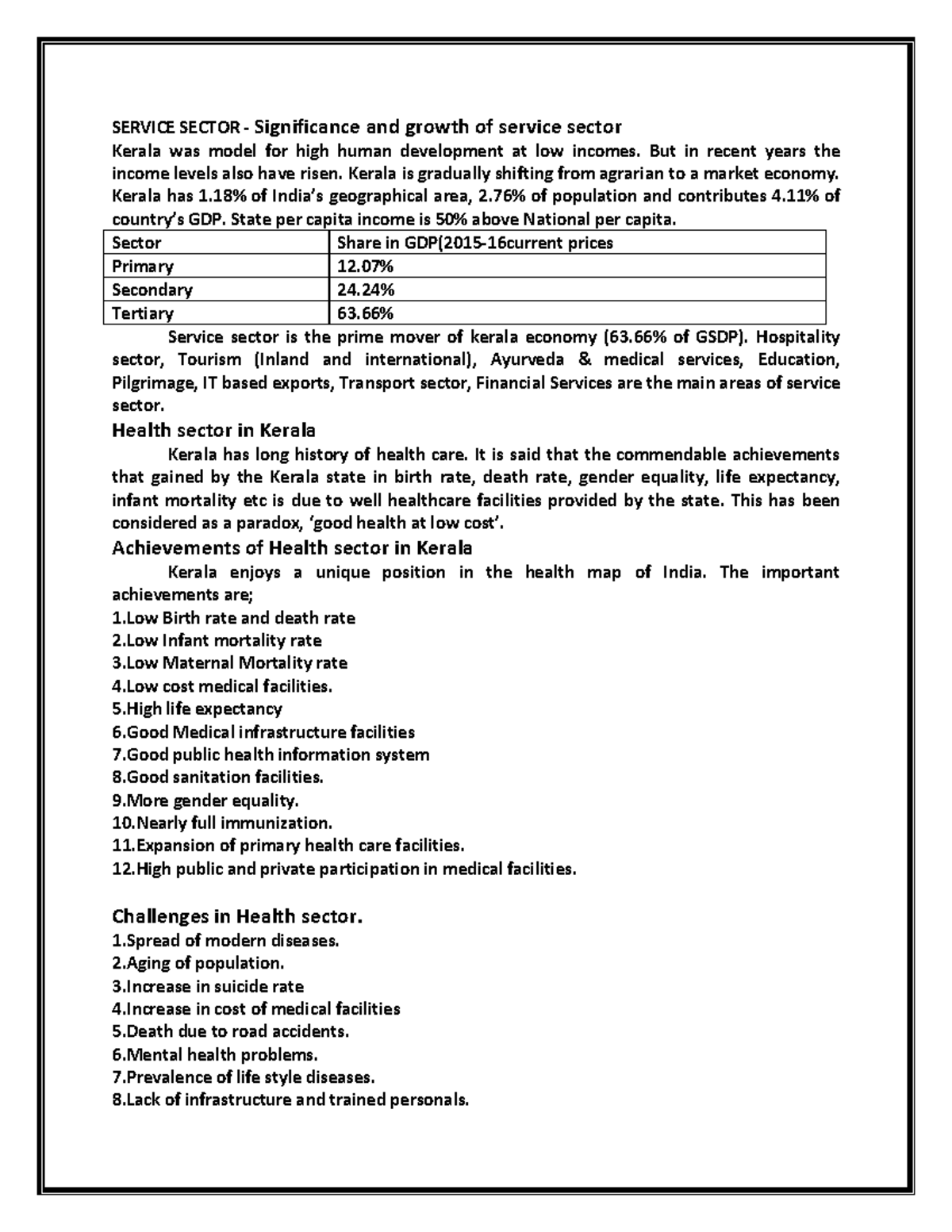 SERVICE SECTOR - Significance and growth of service sector
Kerala was model for high human development at low incomes. But in recent years the income levels also have risen. Kerala is gradually shifting from agrarian to a market economy. Kerala has 1.18% of India's geographical area, 2.76% of population and contributes 4.11% of country's GDP. State per capita income is 50% above National per capita.

| Sector | Share in GDP(2015-16current prices |
|---|---|
| Primary | 12.07% |
| Secondary | 24.24% |
| Tertiary | 63.66% |

Service sector is the prime mover of kerala economy (63.66% of GSDP). Hospitality sector, Tourism (Inland and international), Ayurveda & medical services, Education, Pilgrimage, IT based exports, Transport sector, Financial Services are the main areas of service sector.

Health sector in Kerala
Kerala has long history of health care. It is said that the commendable achievements that gained by the Kerala state in birth rate, death rate, gender equality, life expectancy, infant mortality etc is due to well healthcare facilities provided by the state. This has been considered as a paradox, 'good health at low cost'.

Achievements of Health sector in Kerala
Kerala enjoys a unique position in the health map of India. The important achievements are;
1.Low Birth rate and death rate
2.Low Infant mortality rate
3.Low Maternal Mortality rate
4.Low cost medical facilities.
5.High life expectancy
6.Good Medical infrastructure facilities
7.Good public health information system
8.Good sanitation facilities.
9.More gender equality.
10.Nearly full immunization.
11.Expansion of primary health care facilities.
12.High public and private participation in medical facilities.

Challenges in Health sector.
1.Spread of modern diseases.
2.Aging of population.
3.Increase in suicide rate
4.Increase in cost of medical facilities
5.Death due to road accidents.
6.Mental health problems.
7.Prevalence of life style diseases.
8.Lack of infrastructure and trained personals.